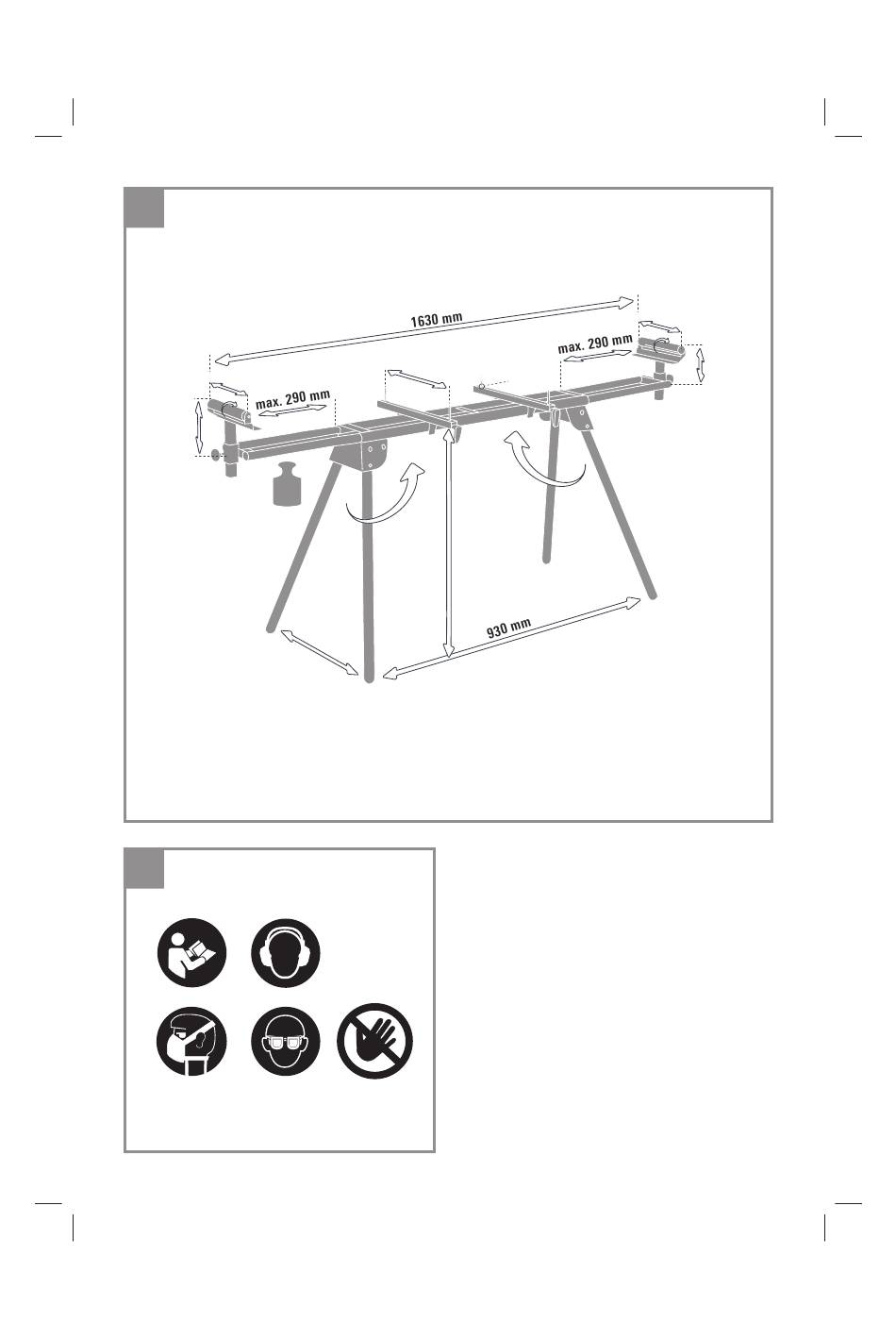 1630 mm

max. 290 mm

max. 290 mm

930 mm